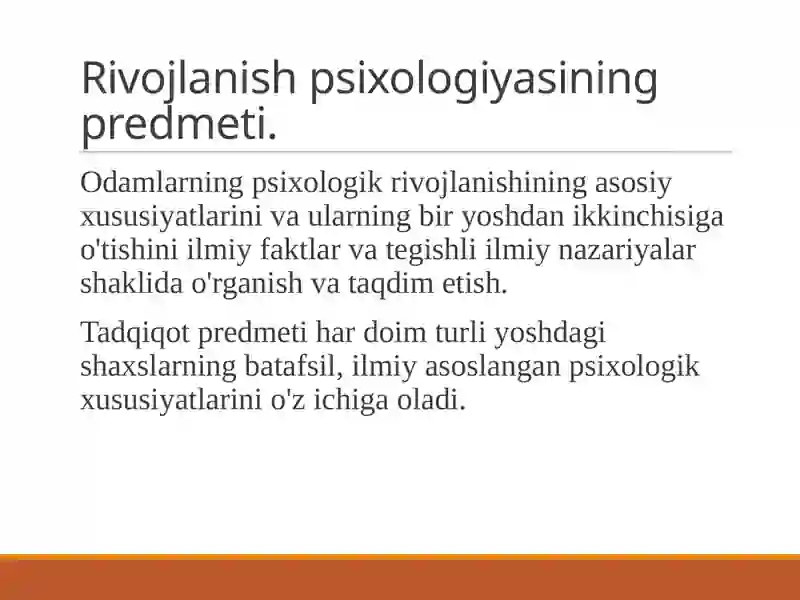 Rivojlanish psixologiyasining predmeti.

Odamlarning psixologik rivojlanishining asosiy xususiyatlarini va ularning bir yoshdan ikkinchisiga o'tishini ilmiy faktlar va tegishli ilmiy nazariyalar shaklida o'rganish va taqdim etish.

Tadqiqot predmeti har doim turli yoshdagi shaxslarning batafsil, ilmiy asoslangan psixologik xususiyatlarini o'z ichiga oladi.